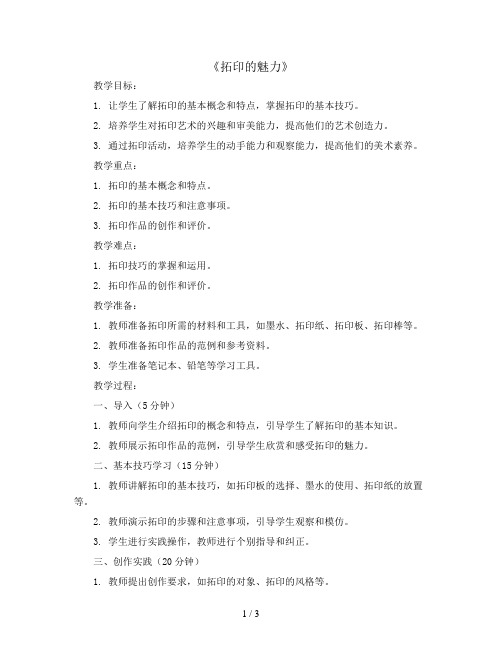 《拓印的魅力》

教学目标：

1. 让学生了解拓印的基本概念和特点，掌握拓印的基本技巧。

2. 培养学生对拓印艺术的兴趣和审美能力，提高他们的艺术创造力。

3. 通过拓印活动，培养学生的动手能力和观察能力，提高他们的美术素养。

教学重点：

1. 拓印的基本概念和特点。

2. 拓印的基本技巧和注意事项。

3. 拓印作品的创作和评价。

教学难点：

1. 拓印技巧的掌握和运用。

2. 拓印作品的创作和评价。

教学准备：

1. 教师准备拓印所需的材料和工具，如墨水、拓印纸、拓印板、拓印棒等。

2. 教师准备拓印作品的范例和参考资料。

3. 学生准备笔记本、铅笔等学习工具。

教学过程：

一、导入（5分钟）

1. 教师向学生介绍拓印的概念和特点，引导学生了解拓印的基本知识。

2. 教师展示拓印作品的范例，引导学生欣赏和感受拓印的魅力。

二、基本技巧学习（15分钟）

1. 教师讲解拓印的基本技巧，如拓印板的选择、墨水的使用、拓印纸的放置等。

2. 教师演示拓印的步骤和注意事项，引导学生观察和模仿。

3. 学生进行实践操作，教师进行个别指导和纠正。

三、创作实践（20分钟）

1. 教师提出创作要求，如拓印的对象、拓印的风格等。

1 / 3